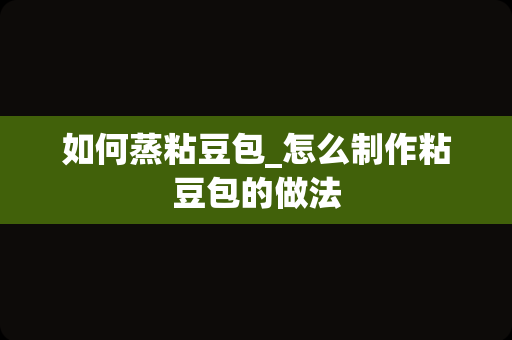 如何蒸粘豆包_怎么制作粘豆包的做法